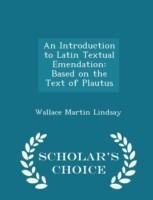 An Introduction to Latin Textual Emendation: Based on the Text of Plautus

Wallace Martin Lindsay

SCHOLAR'S CHOICE